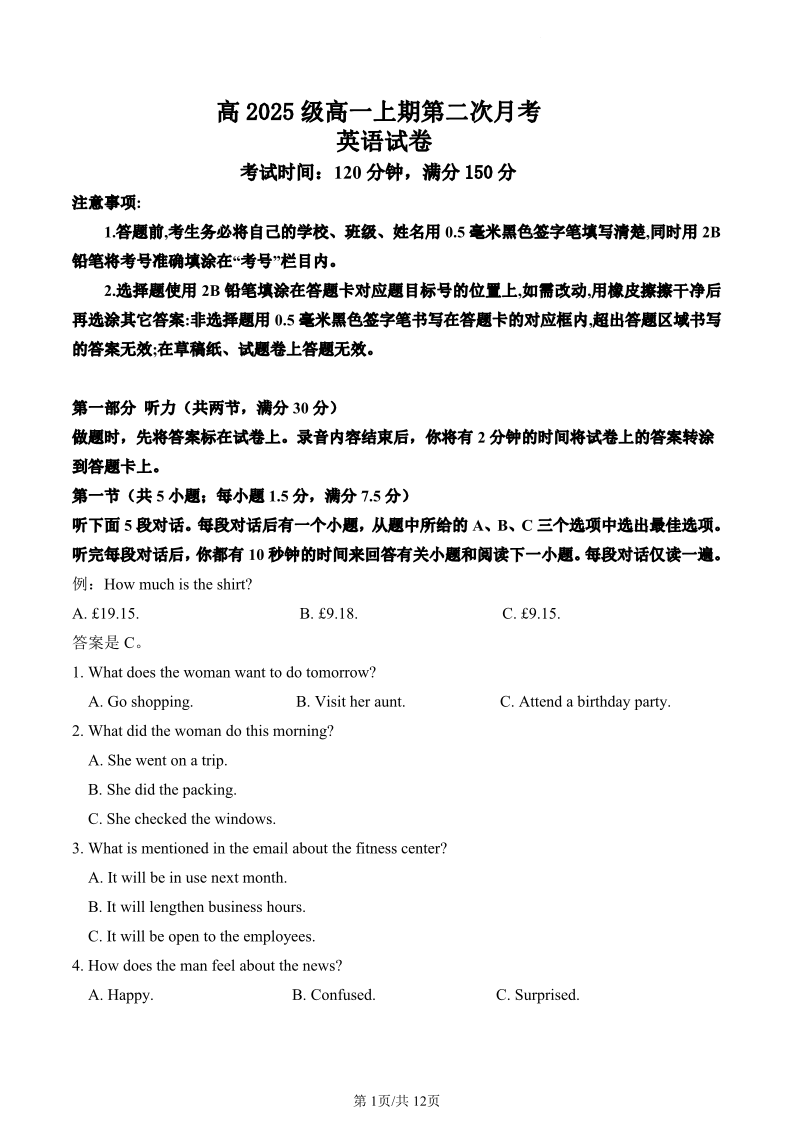 高 2025 级高一上期第二次月考
英语试卷
考试时间：120 分钟，满分 150 分

注意事项:

1.答题前,考生务必将自己的学校、班级、姓名用 0.5 毫米黑色签字笔填写清楚,同时用 2B 铅笔将考号准确填涂在“考号”栏目内。

2.选择题使用 2B 铅笔填涂在答题卡对应题目标号的位置上,如需改动,用橡皮擦擦干净后再选涂其它答案:非选择题用 0.5 毫米黑色签字笔书写在答题卡的对应框内,超出答题区域书写的答案无效;在草稿纸、试题卷上答题无效。

第一部分 听力（共两节，满分 30 分）
做题时，先将答案标在试卷上。录音内容结束后，你将有 2 分钟的时间将试卷上的答案转涂到答题卡上。
第一节（共 5 小题；每小题 1.5 分，满分 7.5 分）
听下面 5 段对话。每段对话后有一个小题，从题中所给的 A、B、C 三个选项中选出最佳选项。听完每段对话后，你都有 10 秒钟的时间来回答有关小题和阅读下一小题。每段对话仅读一遍。
例：How much is the shirt?
A. £19.15. B. £9.18. C. £9.15.
答案是 C。
1. What does the woman want to do tomorrow?
A. Go shopping. B. Visit her aunt. C. Attend a birthday party.
2. What did the woman do this morning?
A. She went on a trip.
B. She did the packing.
C. She checked the windows.
3. What is mentioned in the email about the fitness center?
A. It will be in use next month.
B. It will lengthen business hours.
C. It will be open to the employees.
4. How does the man feel about the news?
A. Happy. B. Confused. C. Surprised.

第 1页/共 12页